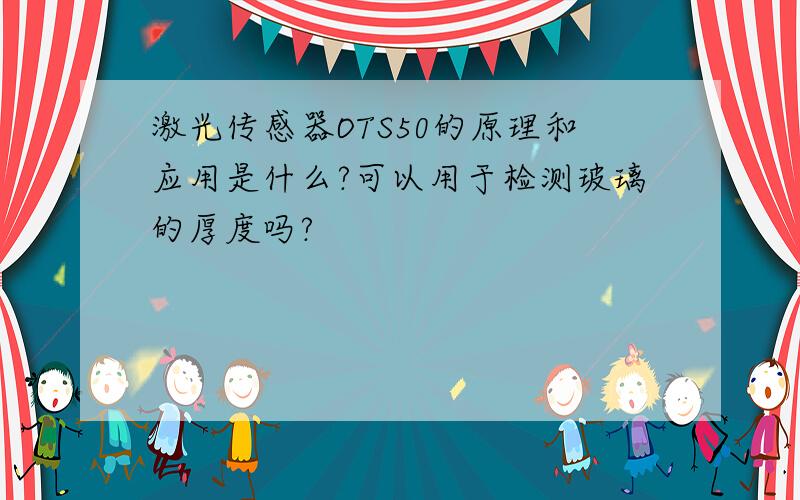 激光传感器OTS50的原理和应用是什么?可以用于检测玻璃的厚度吗?